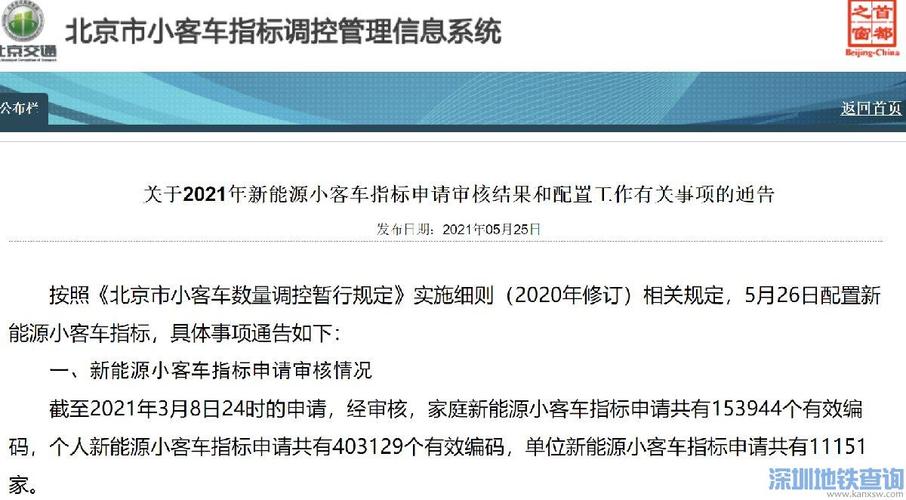 北京交通

北京市小客车指标调控管理信息系统

首都之窗 Beijing-China

公布栏

返回首页

关于2021年新能源小客车指标申请审核结果和配置工作有关事项的通告

发布日期：2021年05月25日

按照《北京市小客车数量调控暂行规定》实施细则（2020年修订）相关规定，5月26日配置新能源小客车指标，具体事项通告如下：

一、新能源小客车指标申请审核情况

截至2021年3月8日24时的申请，经审核，家庭新能源小客车指标申请共有153944个有效编码，个人新能源小客车指标申请共有403129个有效编码，单位新能源小客车指标申请共有11151家。

深圳地铁查询 www.kanxsw.com